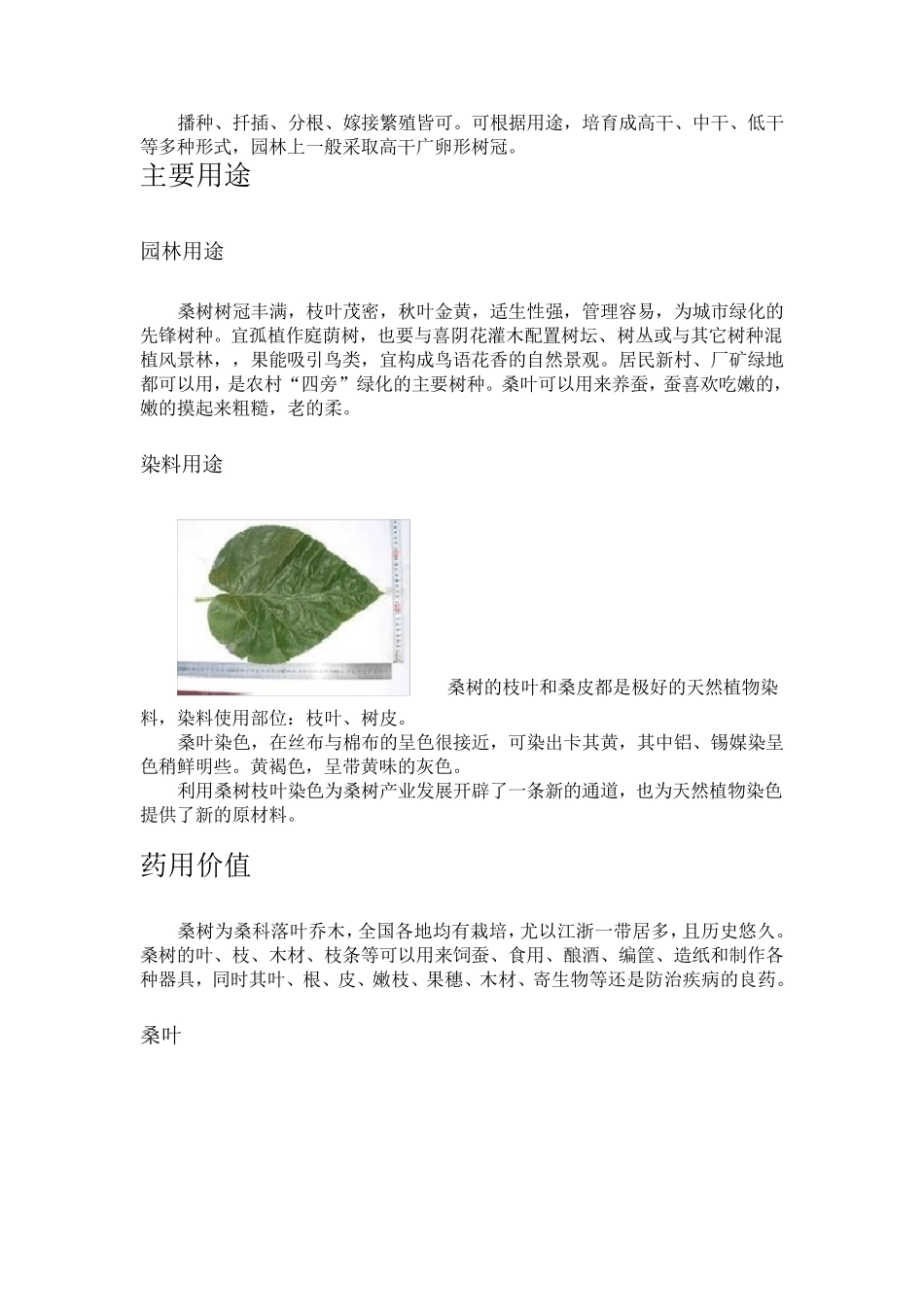 播种、扦插、分根、嫁接繁殖皆可。可根据用途，培育成高干、中干、低干等多种形式，园林上一般采取高干广卵形树冠。

主要用途

园林用途

桑树树冠丰满，枝叶茂密，秋叶金黄，适生性强，管理容易，为城市绿化的先锋树种。宜孤植作庭荫树，也要与喜阴花灌木配置树坛、树丛或与其它树种混植风景林，，果能吸引鸟类，宜构成鸟语花香的自然景观。居民新村、厂矿绿地都可以用，是农村“四旁”绿化的主要树种。桑叶可以用来养蚕，蚕喜欢吃嫩的，嫩的摸起来粗糙，老的柔。

染料用途

桑树的枝叶和桑皮都是极好的天然植物染料，染料使用部位：枝叶、树皮。

桑叶染色，在丝布与棉布的呈色很接近，可染出卡其黄，其中铝、锡媒染呈色稍鲜明些。黄褐色，呈带黄味的灰色。

利用桑树枝叶染色为桑树产业发展开辟了一条新的通道，也为天然植物染色提供了新的原材料。

药用价值

桑树为桑科落叶乔木，全国各地均有栽培，尤以江浙一带居多，且历史悠久。桑树的叶、枝、木材、枝条等可以用来饲蚕、食用、酿酒、编筐、造纸和制作各种器具，同时其叶、根、皮、嫩枝、果穗、木材、寄生物等还是防治疾病的良药。

桑叶